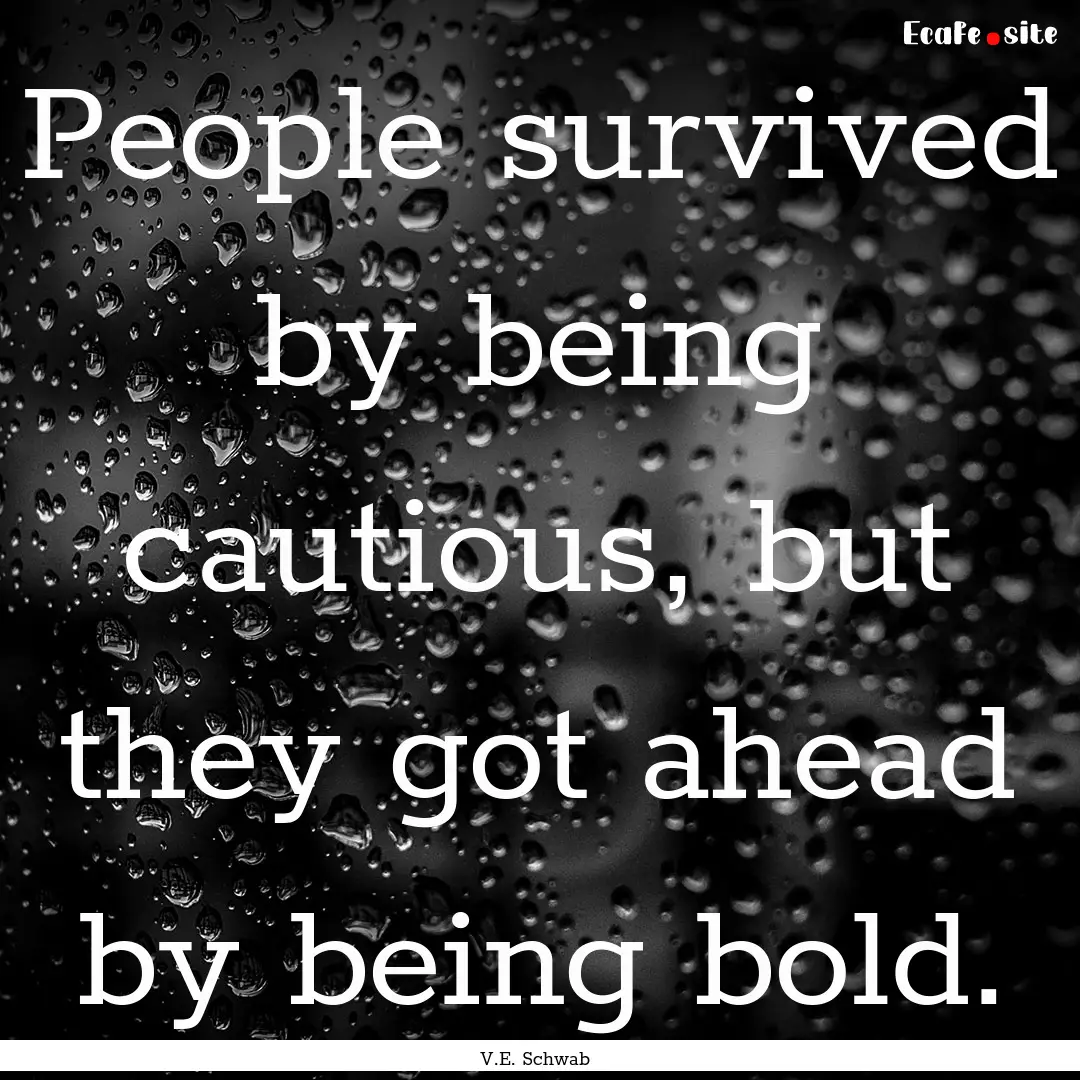 EcaFe.site

People survived by being cautious, but they got ahead by being bold.

V.E. Schwab